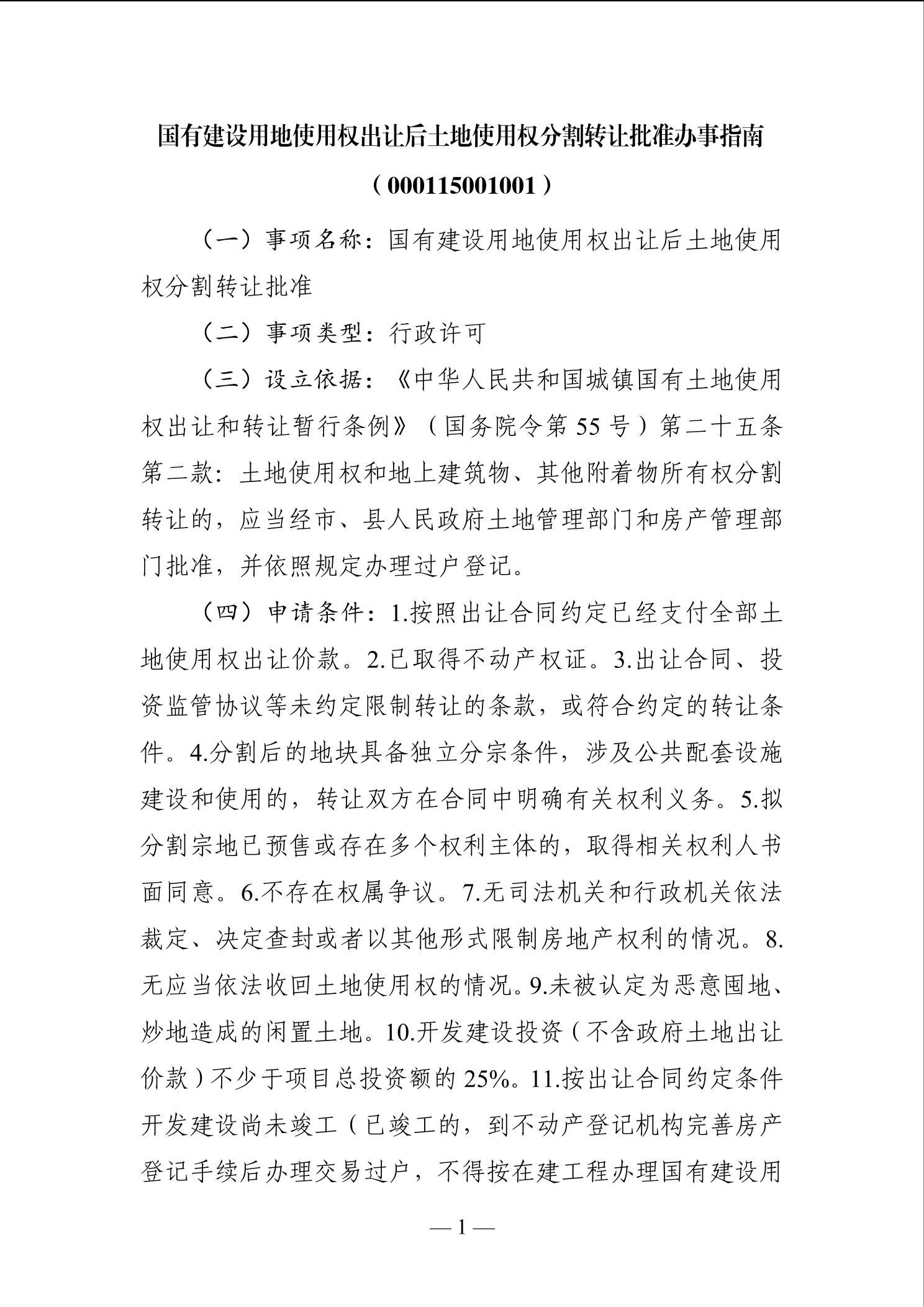 国有建设用地使用权出让后土地使用权分割转让批准办事指南

（000115001001）

（一）事项名称：国有建设用地使用权出让后土地使用权分割转让批准

（二）事项类型：行政许可

（三）设立依据：《中华人民共和国城镇国有土地使用权出让和转让暂行条例》（国务院令第55号）第二十五条第二款：土地使用权和地上建筑物、其他附着物所有权分割转让的，应当经市、县人民政府土地管理部门和房产管理部门批准，并依照规定办理过户登记。

（四）申请条件：1.按照出让合同约定已经支付全部土地使用权出让价款。2.已取得不动产权证。3.出让合同、投资监管协议等未约定限制转让的条款，或符合约定的转让条件。4.分割后的地块具备独立分宗条件，涉及公共配套设施建设和使用的，转让双方在合同中明确有关权利义务。5.拟分割宗地已预售或存在多个权利主体的，取得相关权利人书面同意。6.不存在权属争议。7.无司法机关和行政机关依法裁定、决定查封或者以其他形式限制房地产权利的情况。8.无应当依法收回土地使用权的情况。9.未被认定为恶意囤地、炒地造成的闲置土地。10.开发建设投资（不含政府土地出让价款）不少于项目总投资额的25%。11.按出让合同约定条件开发建设尚未竣工（已竣工的，到不动产登记机构完善房产登记手续后办理交易过户，不得按在建工程办理国有建设用

—1—